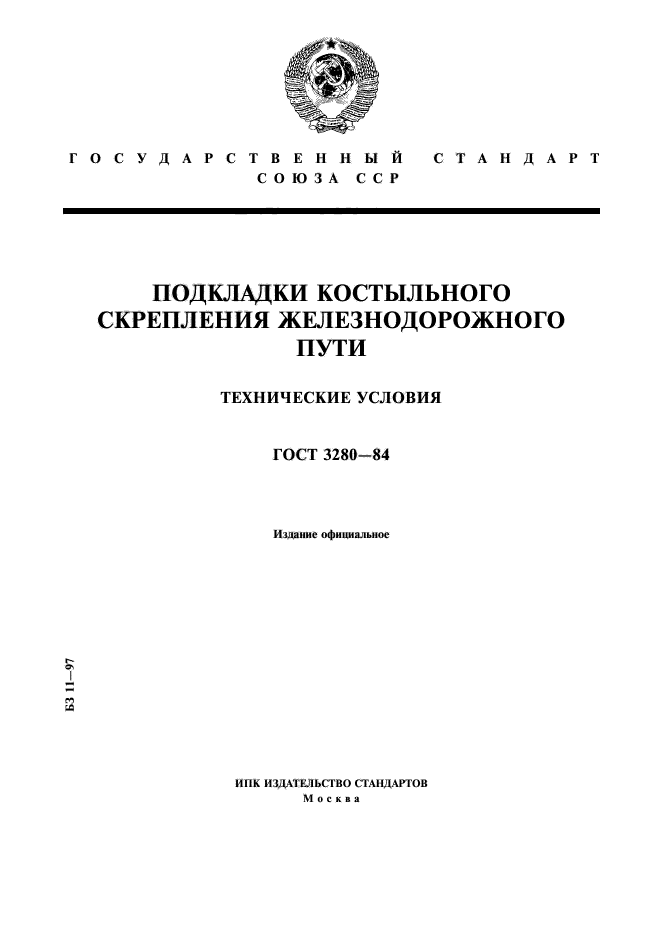 ГОСУДАРСТВЕННЫЙ СТАНДАРТ СОЮЗА ССР

ПОДКЛАДКИ КОСТЫЛЬНОГО СКРЕПЛЕНИЯ ЖЕЛЕЗНОДОРОЖНОГО ПУТИ

ТЕХНИЧЕСКИЕ УСЛОВИЯ

ГОСТ 3280—84

Издание официальное

БЗ 11—97

ИПК ИЗДАТЕЛЬСТВО СТАНДАРТОВ
Москва